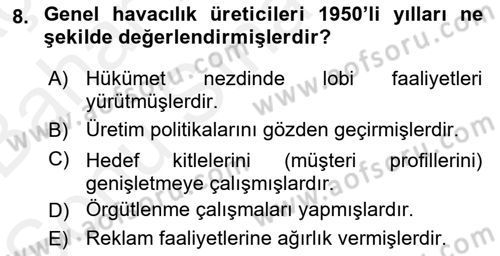 8. Genel havacılık üreticileri 1950'li yılları ne şekilde değerlendirmişlerdir?

A) Hükümet nezdinde lobi faaliyetleri yürütmüşlerdir.
B) Üretim politikalarını gözden geçirmişlerdir.
C) Hedef kitlelerini (müşteri profillerini) genişletmeye çalışmışlardır.
D) Örgütlenme çalışmaları yapmışlardır.
E) Reklam faaliyetlerine ağırlık vermişlerdir.

www.aofsoru.com